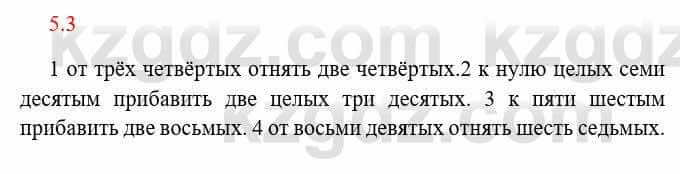 5.3

kzgdz.com kzgdz

1 от трёх четвёртых отнять две четвёртых.2 к нулю целых семи десятым прибавить две целых три десятых. 3 к пяти шестым прибавить две восьмых. 4 от восьми девятых отнять шесть седьмых.

kzgdz.com